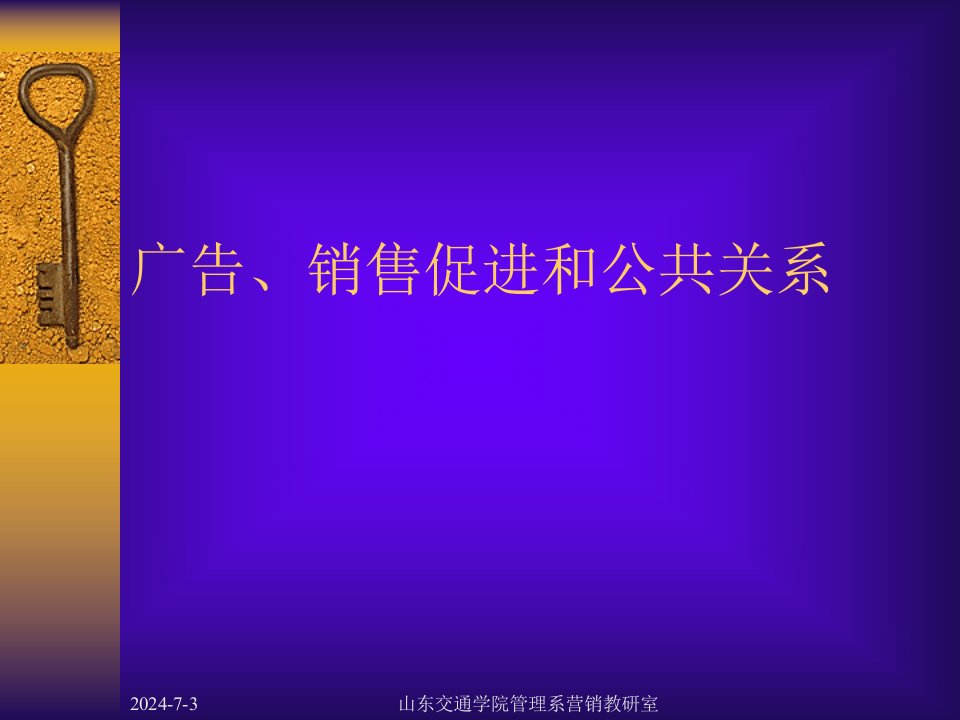 广告、销售促进和公共关系

2024-7-3

山东交通学院管理系营销教研室